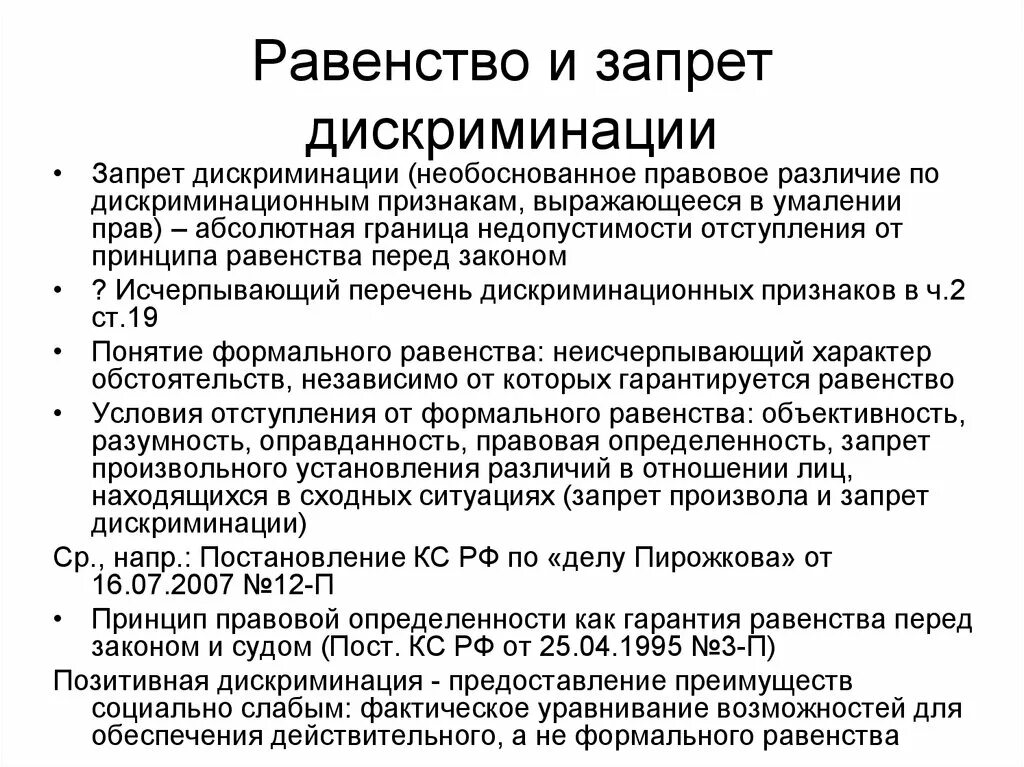 Равенство и запрет дискриминации

• Запрет дискриминации (необоснованное правовое различие по дискриминационным признакам, выражающееся в умалении прав) – абсолютная граница недопустимости отступления от принципа равенства перед законом
• ? Исчерпывающий перечень дискриминационных признаков в ч.2 ст.19
• Понятие формального равенства: неисчерпывающий характер обстоятельств, независимо от которых гарантируется равенство
• Условия отступления от формального равенства: объективность, разумность, оправданность, правовая определенность, запрет произвольного установления различий в отношении лиц, находящихся в сходных ситуациях (запрет произвола и запрет дискриминации)
Ср., напр.: Постановление КС РФ по «делу Пирожкова» от 16.07.2007 №12-П
• Принцип правовой определенности как гарантия равенства перед законом и судом (Пост. КС РФ от 25.04.1995 №3-П)
Позитивная дискриминация - предоставление преимуществ социально слабым: фактическое уравнивание возможностей для обеспечения действительного, а не формального равенства